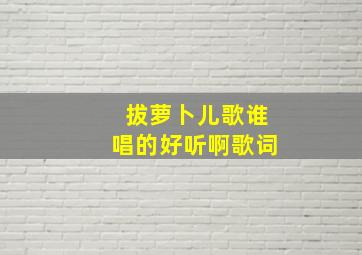 拔萝卜儿歌谁
唱的好听啊歌词